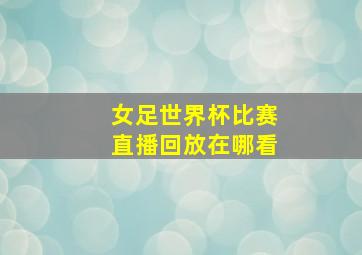 女足世界杯比赛
直播回放在哪看